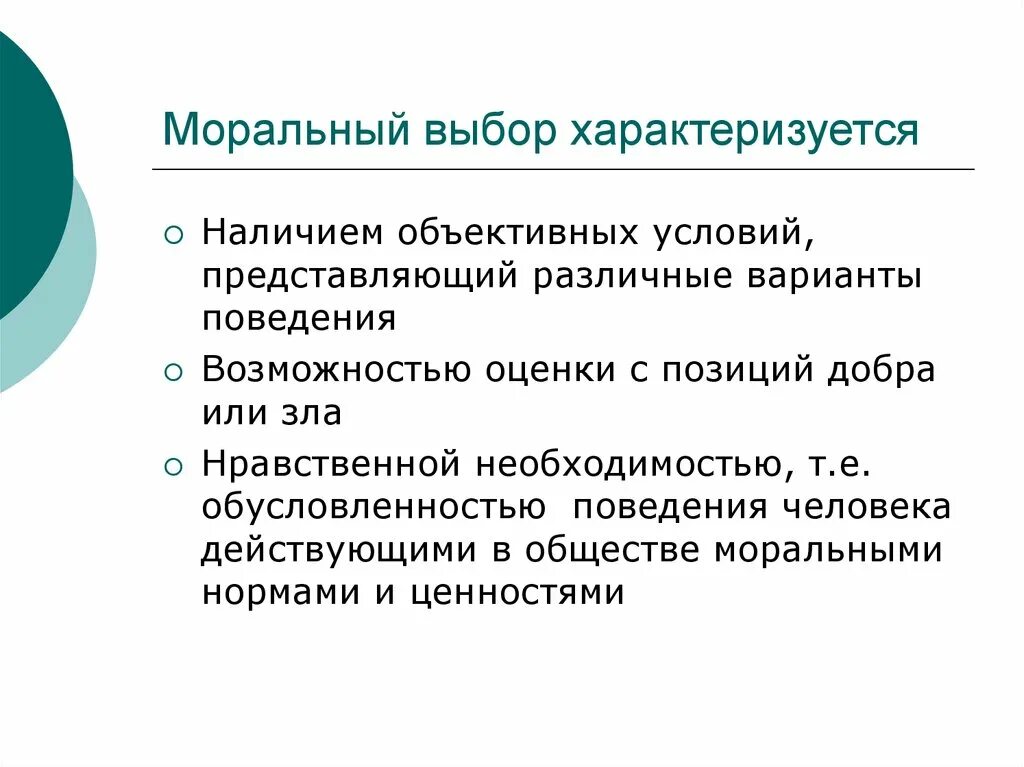 Моральный выбор характеризуется

○ Наличием объективных условий, представляющий различные варианты поведения
○ Возможностью оценки с позиций добра или зла
○ Нравственной необходимостью, т.е. обусловленностью поведения человека действующими в обществе моральными нормами и ценностями